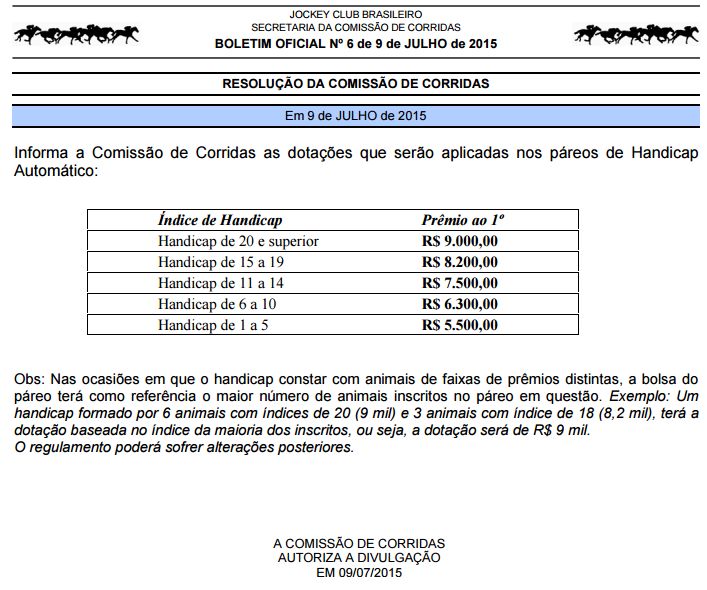 JOCKEY CLUB BRASILEIRO
SECRETARIA DA COMISSÃO DE CORRIDAS
BOLETIM OFICIAL Nº 6 de 9 de JULHO de 2015

RESOLUÇÃO DA COMISSÃO DE CORRIDAS

Em 9 de JULHO de 2015

Informa a Comissão de Corridas as dotações que serão aplicadas nos páreos de Handicap Automático:

| Índice de Handicap | Prêmio ao 1º |
|---|---|
| Handicap de 20 e superior | R$ 9.000,00 |
| Handicap de 15 a 19 | R$ 8.200,00 |
| Handicap de 11 a 14 | R$ 7.500,00 |
| Handicap de 6 a 10 | R$ 6.300,00 |
| Handicap de 1 a 5 | R$ 5.500,00 |

Obs: Nas ocasiões em que o handicap constar com animais de faixas de prêmios distintas, a bolsa do páreo terá como referência o maior número de animais inscritos no páreo em questão. Exemplo: Um handicap formado por 6 animais com índices de 20 (9 mil) e 3 animais com índice de 18 (8,2 mil), terá a dotação baseada no índice da maioria dos inscritos, ou seja, a dotação será de R$ 9 mil.
O regulamento poderá sofrer alterações posteriores.

A COMISSÃO DE CORRIDAS
AUTORIZA A DIVULGAÇÃO
EM 09/07/2015